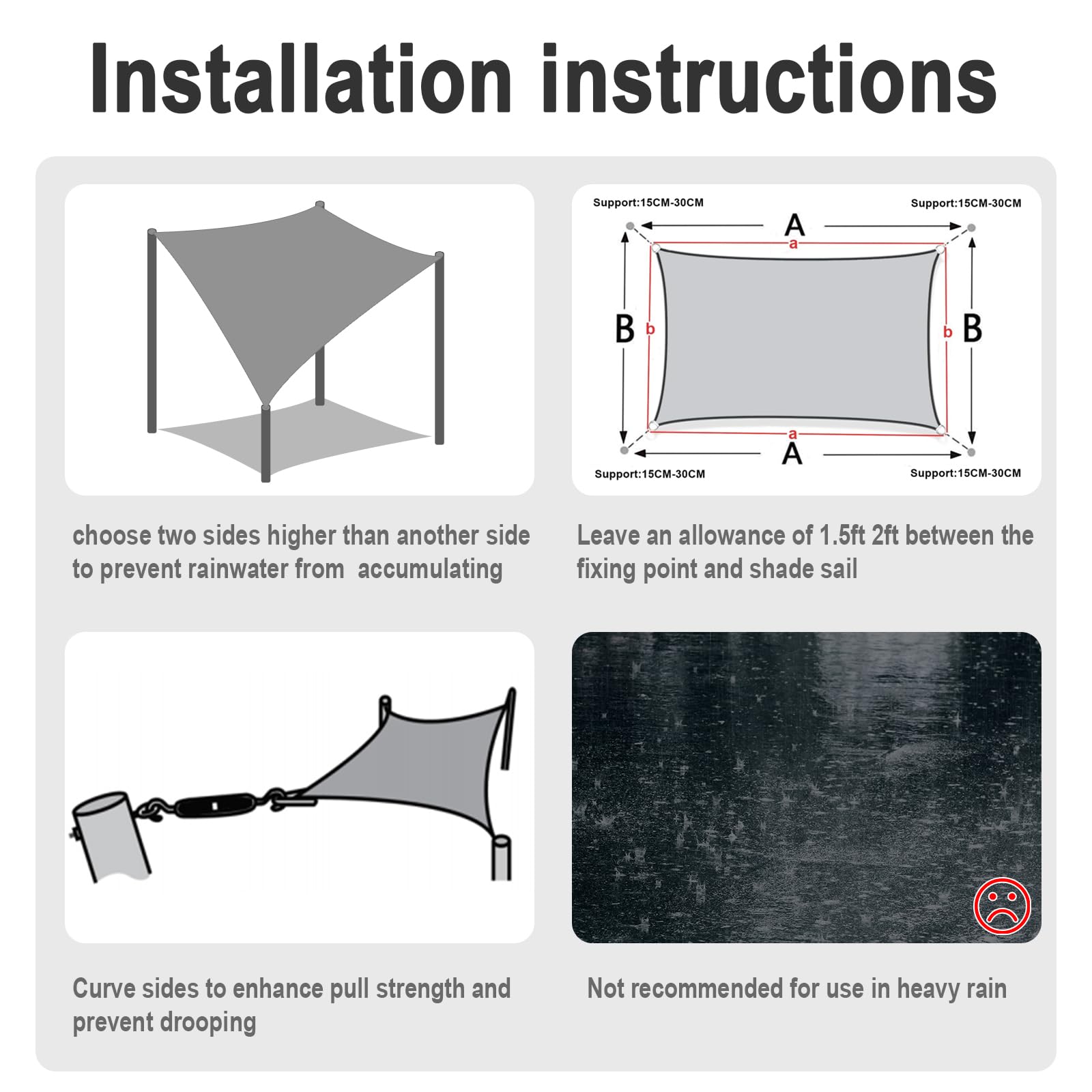 Installation instructions

Support:15CM-30CM
Support:15CM-30CM
A
a
B
b
b
B
a
A
Support:15CM-30CM
Support:15CM-30CM

choose two sides higher than another side to prevent rainwater from accumulating

Leave an allowance of 1.5ft 2ft between the fixing point and shade sail

Curve sides to enhance pull strength and prevent drooping

Not recommended for use in heavy rain